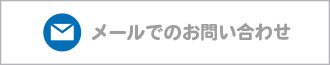 メールでのお問い合わせ